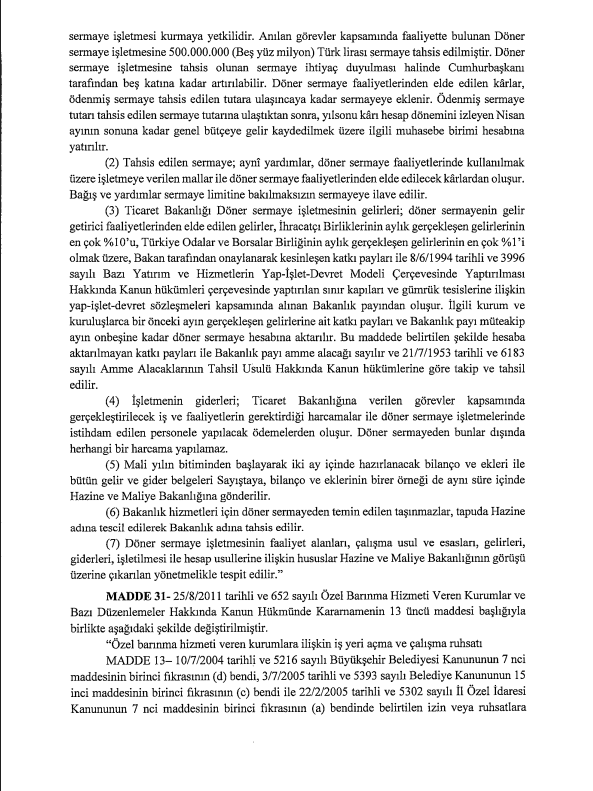 sermaye işletmesi kurmaya yetkilidir. Anılan görevler kapsamında faaliyette bulunan Döner sermaye işletmesine 500.000.000 (Beş yüz milyon) Türk lirası sermaye tahsis edilmiştir. Döner sermaye işletmesine tahsis olunan sermaye ihtiyaç duyulması halinde Cumhurbaşkanı tarafından beş katına kadar artırılabilir. Döner sermaye faaliyetlerinden elde edilen kârlar, ödenmiş sermaye tahsis edilen tutara ulaşıncaya kadar sermayeye eklenir. Ödenmiş sermaye tutarı tahsis edilen sermaye tutarına ulaştıktan sonra, yılsonu kârı hesap dönemini izleyen Nisan ayının sonuna kadar genel bütçeye gelir kaydedilmek üzere ilgili muhasebe birimi hesabına yatırılır.

(2) Tahsis edilen sermaye; aynî yardımlar, döner sermaye faaliyetlerinde kullanılmak üzere işletmeye verilen mallar ile döner sermaye faaliyetlerinden elde edilecek kârlardan oluşur. Bağış ve yardımlar sermaye limitine bakılmaksızın sermayeye ilave edilir.

(3) Ticaret Bakanlığı Döner sermaye işletmesinin gelirleri; döner sermayenin gelir getirici faaliyetlerinden elde edilen gelirler, İhracatçı Birliklerinin aylık gerçekleşen gelirlerinin en çok %10'u, Türkiye Odalar ve Borsalar Birliğinin aylık gerçekleşen gelirlerinin en çok %1'i olmak üzere, Bakan tarafından onaylanarak kesinleşen katkı payları ile 8/6/1994 tarihli ve 3996 sayılı Bazı Yatırım ve Hizmetlerin Yap-İşlet-Devret Modeli Çerçevesinde Yaptırılması Hakkında Kanun hükümleri çerçevesinde yaptırılan sınır kapıları ve gümrük tesislerine ilişkin yap-işlet-devret sözleşmeleri kapsamında alınan Bakanlık payından oluşur. İlgili kurum ve kuruluşlarca bir önceki ayın gerçekleşen gelirlerine ait katkı payları ve Bakanlık payı müteakip ayın onbeşine kadar döner sermaye hesabına aktarılır. Bu maddede belirtilen şekilde hesaba aktarılmayan katkı payları ile Bakanlık payı amme alacağı sayılır ve 21/7/1953 tarihli ve 6183 sayılı Amme Alacaklarının Tahsil Usulü Hakkında Kanun hükümlerine göre takip ve tahsil edilir.

(4) İşletmenin giderleri; Ticaret Bakanlığına verilen görevler kapsamında gerçekleştirilecek iş ve faaliyetlerin gerektirdiği harcamalar ile döner sermaye işletmelerinde istihdam edilen personele yapılacak ödemelerden oluşur. Döner sermayeden bunlar dışında herhangi bir harcama yapılamaz.

(5) Mali yılın bitiminden başlayarak iki ay içinde hazırlanacak bilanço ve ekleri ile bütün gelir ve gider belgeleri Sayıştaya, bilanço ve eklerinin birer örneği de aynı süre içinde Hazine ve Maliye Bakanlığına gönderilir.

(6) Bakanlık hizmetleri için döner sermayeden temin edilen taşınmazlar, tapuda Hazine adına tescil edilerek Bakanlık adına tahsis edilir.

(7) Döner sermaye işletmesinin faaliyet alanları, çalışma usul ve esasları, gelirleri, giderleri, işletilmesi ile hesap usullerine ilişkin hususlar Hazine ve Maliye Bakanlığının görüşü üzerine çıkarılan yönetmelikle tespit edilir."

MADDE 31- 25/8/2011 tarihli ve 652 sayılı Özel Barınma Hizmeti Veren Kurumlar ve Bazı Düzenlemeler Hakkında Kanun Hükmünde Kararnamenin 13 üncü maddesi başlığıyla birlikte aşağıdaki şekilde değiştirilmiştir.

"Özel barınma hizmeti veren kurumlara ilişkin iş yeri açma ve çalışma ruhsatı

MADDE 13– 10/7/2004 tarihli ve 5216 sayılı Büyükşehir Belediyesi Kanununun 7 nci maddesinin birinci fıkrasının (d) bendi, 3/7/2005 tarihli ve 5393 sayılı Belediye Kanununun 15 inci maddesinin birinci fıkrasının (c) bendi ile 22/2/2005 tarihli ve 5302 sayılı İl Özel İdaresi Kanununun 7 nci maddesinin birinci fıkrasının (a) bendinde belirtilen izin veya ruhsatlara